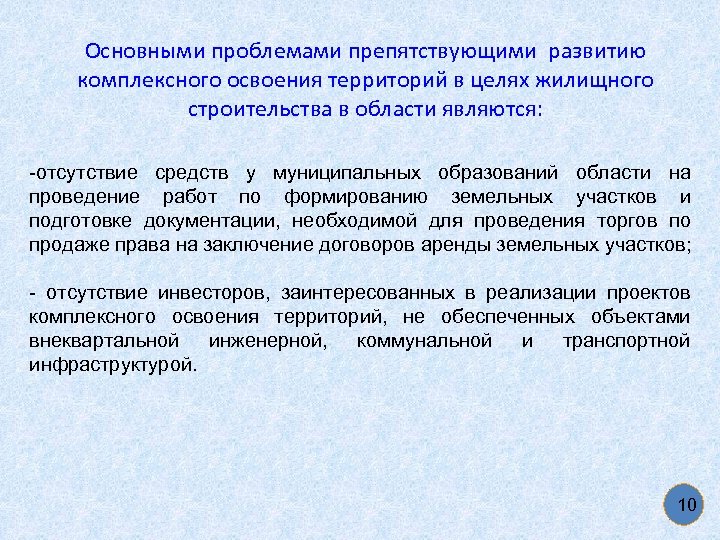 Основными проблемами препятствующими развитию комплексного освоения территорий в целях жилищного строительства в области являются:

-отсутствие средств у муниципальных образований области на проведение работ по формированию земельных участков и подготовке документации, необходимой для проведения торгов по продаже права на заключение договоров аренды земельных участков;

- отсутствие инвесторов, заинтересованных в реализации проектов комплексного освоения территорий, не обеспеченных объектами внеквартальной инженерной, коммунальной и транспортной инфраструктурой.

10